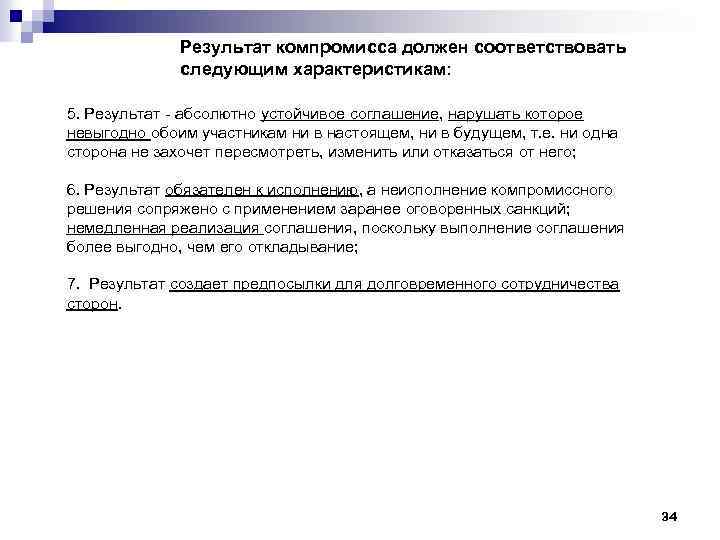 Результат компромисса должен соответствовать следующим характеристикам:

5. Результат - абсолютно устойчивое соглашение, нарушать которое невыгодно обоим участникам ни в настоящем, ни в будущем, т.е. ни одна сторона не захочет пересмотреть, изменить или отказаться от него;

6. Результат обязателен к исполнению, а неисполнение компромиссного решения сопряжено с применением заранее оговоренных санкций; немедленная реализация соглашения, поскольку выполнение соглашения более выгодно, чем его откладывание;

7. Результат создает предпосылки для долговременного сотрудничества сторон.

34